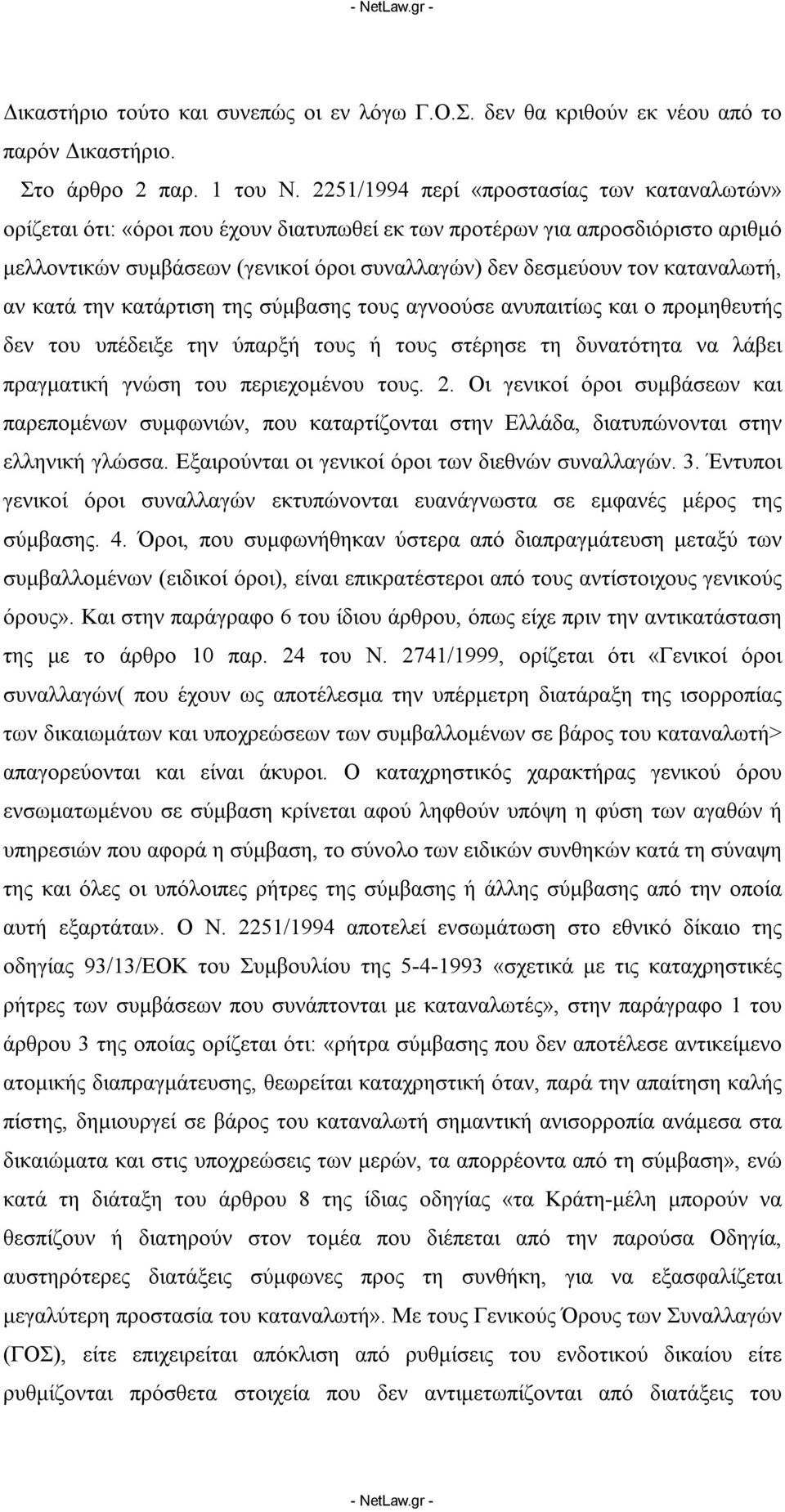 - NetLaw.gr -

Δικαστήριο τούτο και συνεπώς οι εν λόγω Γ.Ο.Σ. δεν θα κριθούν εκ νέου από το παρόν Δικαστήριο.

Στο άρθρο 2 παρ. 1 του Ν. 2251/1994 περί «προστασίας των καταναλωτών» ορίζεται ότι: «όροι που έχουν διατυπωθεί εκ των προτέρων για απροσδιόριστο αριθμό μελλοντικών συμβάσεων (γενικοί όροι συναλλαγών) δεν δεσμεύουν τον καταναλωτή, αν κατά την κατάρτιση της σύμβασης τους αγνοούσε ανυπαιτίως και ο προμηθευτής δεν του υπέδειξε την ύπαρξή τους ή τους στέρησε τη δυνατότητα να λάβει πραγματική γνώση του περιεχομένου τους. 2. Οι γενικοί όροι συμβάσεων και παρεπομένων συμφωνιών, που καταρτίζονται στην Ελλάδα, διατυπώνονται στην ελληνική γλώσσα. Εξαιρούνται οι γενικοί όροι των διεθνών συναλλαγών. 3. Έντυποι γενικοί όροι συναλλαγών εκτυπώνονται ευανάγνωστα σε εμφανές μέρος της σύμβασης. 4. Όροι, που συμφωνήθηκαν ύστερα από διαπραγμάτευση μεταξύ των συμβαλλομένων (ειδικοί όροι), είναι επικρατέστεροι από τους αντίστοιχους γενικούς όρους». Και στην παράγραφο 6 του ίδιου άρθρου, όπως είχε πριν την αντικατάσταση της με το άρθρο 10 παρ. 24 του Ν. 2741/1999, ορίζεται ότι «Γενικοί όροι συναλλαγών( που έχουν ως αποτέλεσμα την υπέρμετρη διατάραξη της ισορροπίας των δικαιωμάτων και υποχρεώσεων των συμβαλλομένων σε βάρος του καταναλωτή> απαγορεύονται και είναι άκυροι. Ο καταχρηστικός χαρακτήρας γενικού όρου ενσωματωμένου σε σύμβαση κρίνεται αφού ληφθούν υπόψη η φύση των αγαθών ή υπηρεσιών που αφορά η σύμβαση, το σύνολο των ειδικών συνθηκών κατά τη σύναψη της και όλες οι υπόλοιπες ρήτρες της σύμβασης ή άλλης σύμβασης από την οποία αυτή εξαρτάται». Ο Ν. 2251/1994 αποτελεί ενσωμάτωση στο εθνικό δίκαιο της οδηγίας 93/13/ΕΟΚ του Συμβουλίου της 5-4-1993 «σχετικά με τις καταχρηστικές ρήτρες των συμβάσεων που συνάπτονται με καταναλωτές», στην παράγραφο 1 του άρθρου 3 της οποίας ορίζεται ότι: «ρήτρα σύμβασης που δεν αποτέλεσε αντικείμενο ατομικής διαπραγμάτευσης, θεωρείται καταχρηστική όταν, παρά την απαίτηση καλής πίστης, δημιουργεί σε βάρος του καταναλωτή σημαντική ανισορροπία ανάμεσα στα δικαιώματα και στις υποχρεώσεις των μερών, τα απορρέοντα από τη σύμβαση», ενώ κατά τη διάταξη του άρθρου 8 της ίδιας οδηγίας «τα Κράτη-μέλη μπορούν να θεσπίζουν ή διατηρούν στον τομέα που διέπεται από την παρούσα Οδηγία, αυστηρότερες διατάξεις σύμφωνες προς τη συνθήκη, για να εξασφαλίζεται μεγαλύτερη προστασία του καταναλωτή». Με τους Γενικούς Όρους των Συναλλαγών (ΓΟΣ), είτε επιχειρείται απόκλιση από ρυθμίσεις του ενδοτικού δικαίου είτε ρυθμίζονται πρόσθετα στοιχεία που δεν αντιμετωπίζονται από διατάξεις του

- NetLaw.gr -